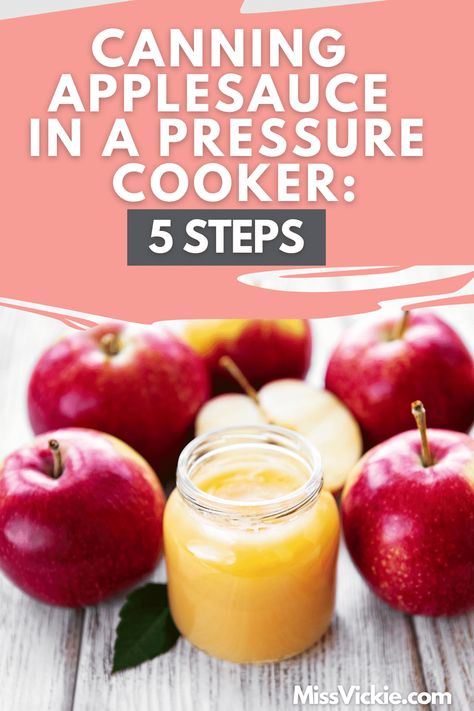 CANNING APPLESAUCE IN A PRESSURE COOKER:

5 STEPS

MissVickie.com